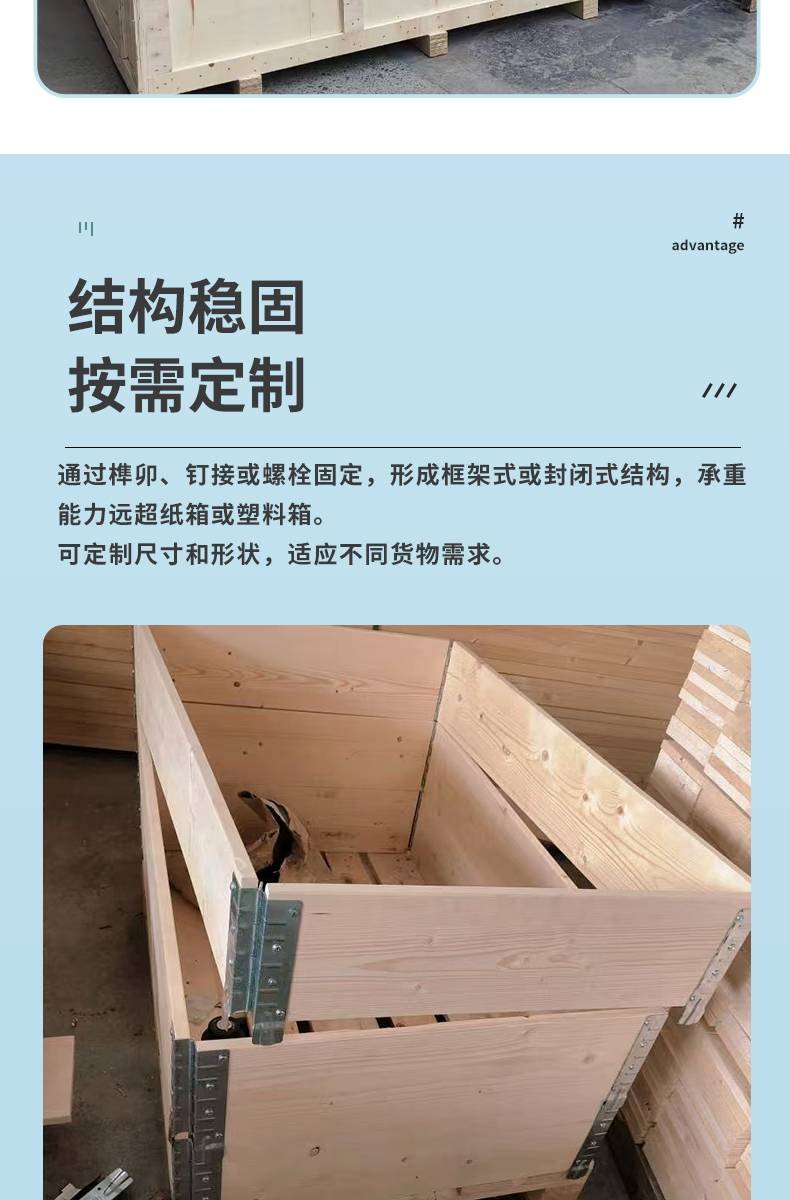 #
advantage

结构稳固
按需定制

通过榫卯、钉接或螺栓固定，形成框架式或封闭式结构，承重能力远超纸箱或塑料箱。
可定制尺寸和形状，适应不同货物需求。